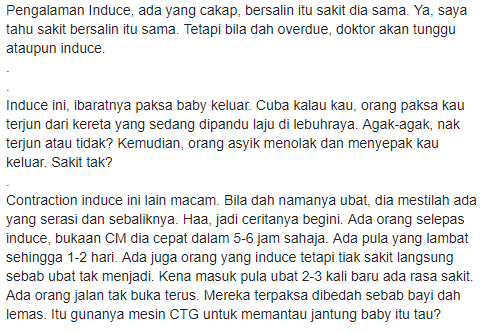 Pengalaman Induce, ada yang cakap, bersalin itu sakit dia sama. Ya, saya tahu sakit bersalin itu sama. Tetapi bila dah overdue, doktor akan tunggu ataupun induce.

.

.

Induce ini, ibaratnya paksa baby keluar. Cuba kalau kau, orang paksa kau terjun dari kereta yang sedang dipandu laju di lebuhraya. Agak-agak, nak terjun atau tidak? Kemudian, orang asyik menolak dan menyepak kau keluar. Sakit tak?

.

Contraction induce ini lain macam. Bila dah namanya ubat, dia mestilah ada yang serasi dan sebaliknya. Haa, jadi ceritanya begini. Ada orang selepas induce, bukaan CM dia cepat dalam 5-6 jam sahaja. Ada pula yang lambat sehingga 1-2 hari. Ada juga orang yang induce tetapi tiak sakit langsung sebab ubat tak menjadi. Kena masuk pula ubat 2-3 kali baru ada rasa sakit. Ada orang jalan tak buka terus. Mereka terpaksa dibedah sebab bayi dah lemas. Itu gunanya mesin CTG untuk memantau jantung baby itu tau?